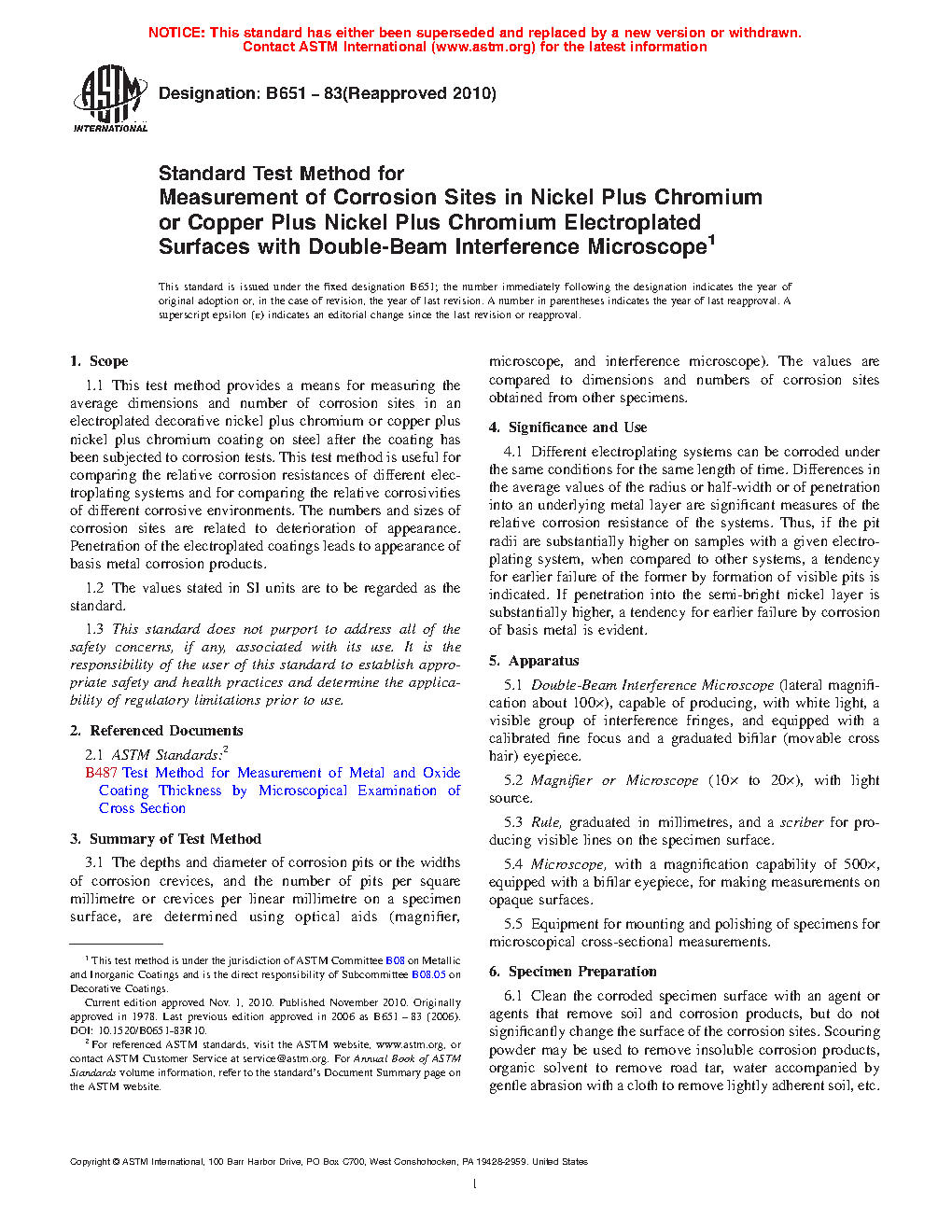 NOTICE: This standard has either been superseded and replaced by a new version or withdrawn.
Contact ASTM International (www.astm.org) for the latest information

ASTM INTERNATIONAL

Designation: B651 – 83(Reapproved 2010)

Standard Test Method for
Measurement of Corrosion Sites in Nickel Plus Chromium or Copper Plus Nickel Plus Chromium Electroplated Surfaces with Double-Beam Interference Microscope$^1$

This standard is issued under the fixed designation B651; the number immediately following the designation indicates the year of original adoption or, in the case of revision, the year of last revision. A number in parentheses indicates the year of last reapproval. A superscript epsilon (ε) indicates an editorial change since the last revision or reapproval.

1. Scope

1.1 This test method provides a means for measuring the average dimensions and number of corrosion sites in an electroplated decorative nickel plus chromium or copper plus nickel plus chromium coating on steel after the coating has been subjected to corrosion tests. This test method is useful for comparing the relative corrosion resistances of different electroplating systems and for comparing the relative corrosivities of different corrosive environments. The numbers and sizes of corrosion sites are related to deterioration of appearance. Penetration of the electroplated coatings leads to appearance of basis metal corrosion products.

1.2 The values stated in SI units are to be regarded as the standard.

1.3 This standard does not purport to address all of the safety concerns, if any, associated with its use. It is the responsibility of the user of this standard to establish appropriate safety and health practices and determine the applicability of regulatory limitations prior to use.

2. Referenced Documents

2.1 ASTM Standards:$^2$
B487 Test Method for Measurement of Metal and Oxide Coating Thickness by Microscopical Examination of Cross Section

3. Summary of Test Method

3.1 The depths and diameter of corrosion pits or the widths of corrosion crevices, and the number of pits per square millimetre or crevices per linear millimetre on a specimen surface, are determined using optical aids (magnifier, microscope, and interference microscope). The values are compared to dimensions and numbers of corrosion sites obtained from other specimens.

4. Significance and Use

4.1 Different electroplating systems can be corroded under the same conditions for the same length of time. Differences in the average values of the radius or half-width or of penetration into an underlying metal layer are significant measures of the relative corrosion resistance of the systems. Thus, if the pit radii are substantially higher on samples with a given electroplating system, when compared to other systems, a tendency for earlier failure of the former by formation of visible pits is indicated. If penetration into the semi-bright nickel layer is substantially higher, a tendency for earlier failure by corrosion of basis metal is evident.

5. Apparatus

5.1 Double-Beam Interference Microscope (lateral magnification about 100×), capable of producing, with white light, a visible group of interference fringes, and equipped with a calibrated fine focus and a graduated bifilar (movable cross hair) eyepiece.

5.2 Magnifier or Microscope (10× to 20×), with light source.

5.3 Rule, graduated in millimetres, and a scriber for producing visible lines on the specimen surface.

5.4 Microscope, with a magnification capability of 500×, equipped with a bifilar eyepiece, for making measurements on opaque surfaces.

5.5 Equipment for mounting and polishing of specimens for microscopical cross-sectional measurements.

6. Specimen Preparation

6.1 Clean the corroded specimen surface with an agent or agents that remove soil and corrosion products, but do not significantly change the surface of the corrosion sites. Scouring powder may be used to remove insoluble corrosion products, organic solvent to remove road tar, water accompanied by gentle abrasion with a cloth to remove lightly adherent soil, etc.

$^1$ This test method is under the jurisdiction of ASTM Committee B08 on Metallic and Inorganic Coatings and is the direct responsibility of Subcommittee B08.05 on Decorative Coatings.
Current edition approved Nov. 1, 2010. Published November 2010. Originally approved in 1978. Last previous edition approved in 2006 as B651 – 83 (2006). DOI: 10.1520/B0651-83R10.
$^2$ For referenced ASTM standards, visit the ASTM website, www.astm.org, or contact ASTM Customer Service at service@astm.org. For Annual Book of ASTM Standards volume information, refer to the standard's Document Summary page on the ASTM website.

Copyright © ASTM International, 100 Barr Harbor Drive, PO Box C700, West Conshohocken, PA 19428-2959. United States

1